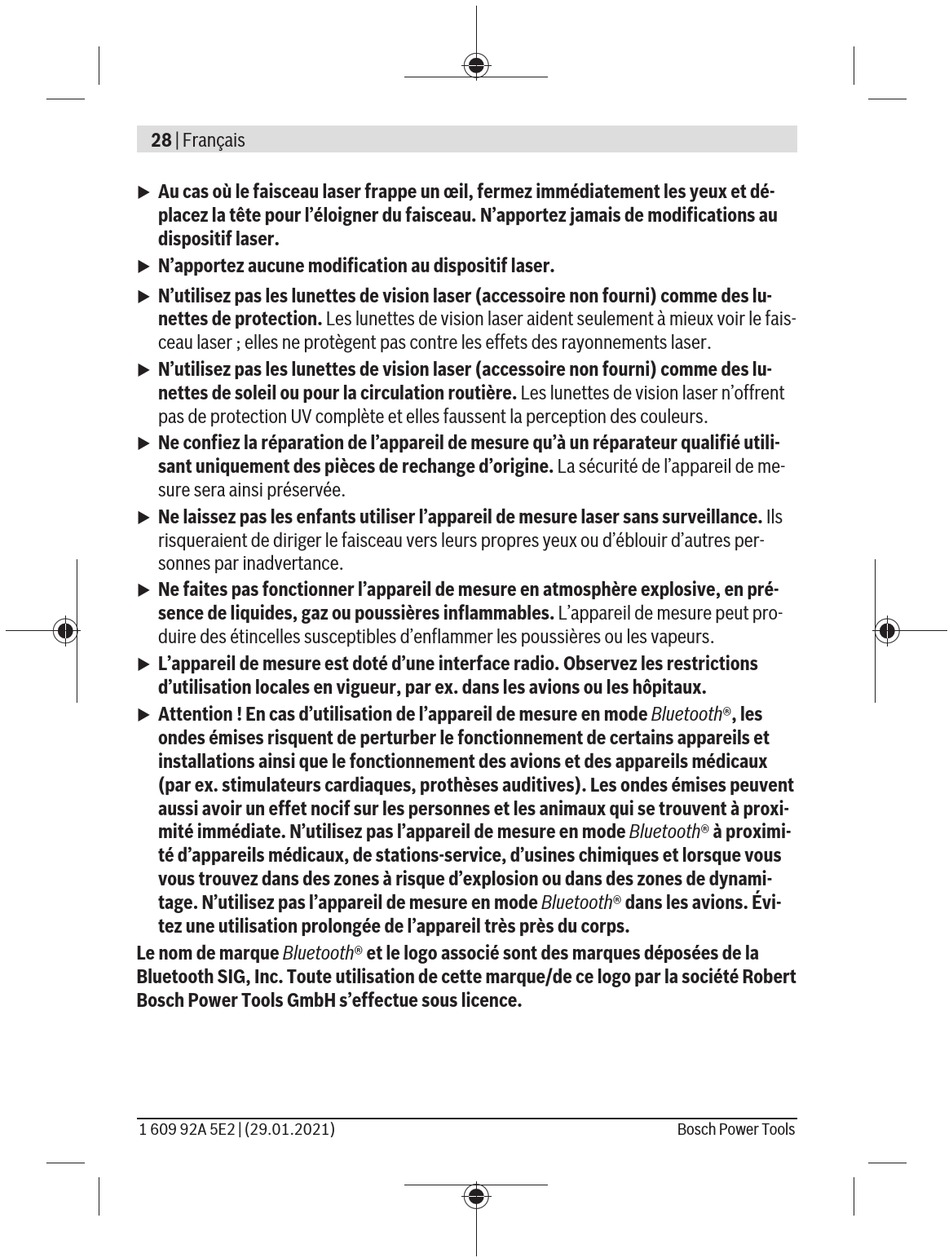 28 | Français

▶ Au cas où le faisceau laser frappe un œil, fermez immédiatement les yeux et déplacez la tête pour l'éloigner du faisceau. N'apportez jamais de modifications au dispositif laser.

▶ N'apportez aucune modification au dispositif laser.

▶ N'utilisez pas les lunettes de vision laser (accessoire non fourni) comme des lunettes de protection. Les lunettes de vision laser aident seulement à mieux voir le faisceau laser ; elles ne protègent pas contre les effets des rayonnements laser.

▶ N'utilisez pas les lunettes de vision laser (accessoire non fourni) comme des lunettes de soleil ou pour la circulation routière. Les lunettes de vision laser n'offrent pas de protection UV complète et elles faussent la perception des couleurs.

▶ Ne confiez la réparation de l'appareil de mesure qu'à un réparateur qualifié utilisant uniquement des pièces de rechange d'origine. La sécurité de l'appareil de mesure sera ainsi préservée.

▶ Ne laissez pas les enfants utiliser l'appareil de mesure laser sans surveillance. Ils risqueraient de diriger le faisceau vers leurs propres yeux ou d'éblouir d'autres personnes par inadvertance.

▶ Ne faites pas fonctionner l'appareil de mesure en atmosphère explosive, en présence de liquides, gaz ou poussières inflammables. L'appareil de mesure peut produire des étincelles susceptibles d'enflammer les poussières ou les vapeurs.

▶ L'appareil de mesure est doté d'une interface radio. Observez les restrictions d'utilisation locales en vigueur, par ex. dans les avions ou les hôpitaux.

▶ Attention ! En cas d'utilisation de l'appareil de mesure en mode Bluetooth®, les ondes émises risquent de perturber le fonctionnement de certains appareils et installations ainsi que le fonctionnement des avions et des appareils médicaux (par ex. stimulateurs cardiaques, prothèses auditives). Les ondes émises peuvent aussi avoir un effet nocif sur les personnes et les animaux qui se trouvent à proximité immédiate. N'utilisez pas l'appareil de mesure en mode Bluetooth® à proximité d'appareils médicaux, de stations-service, d'usines chimiques et lorsque vous vous trouvez dans des zones à risque d'explosion ou dans des zones de dynamitage. N'utilisez pas l'appareil de mesure en mode Bluetooth® dans les avions. Évitez une utilisation prolongée de l'appareil très près du corps.

Le nom de marque Bluetooth® et le logo associé sont des marques déposées de la Bluetooth SIG, Inc. Toute utilisation de cette marque/de ce logo par la société Robert Bosch Power Tools GmbH s'effectue sous licence.

1 609 92A 5E2 | (29.01.2021)

Bosch Power Tools